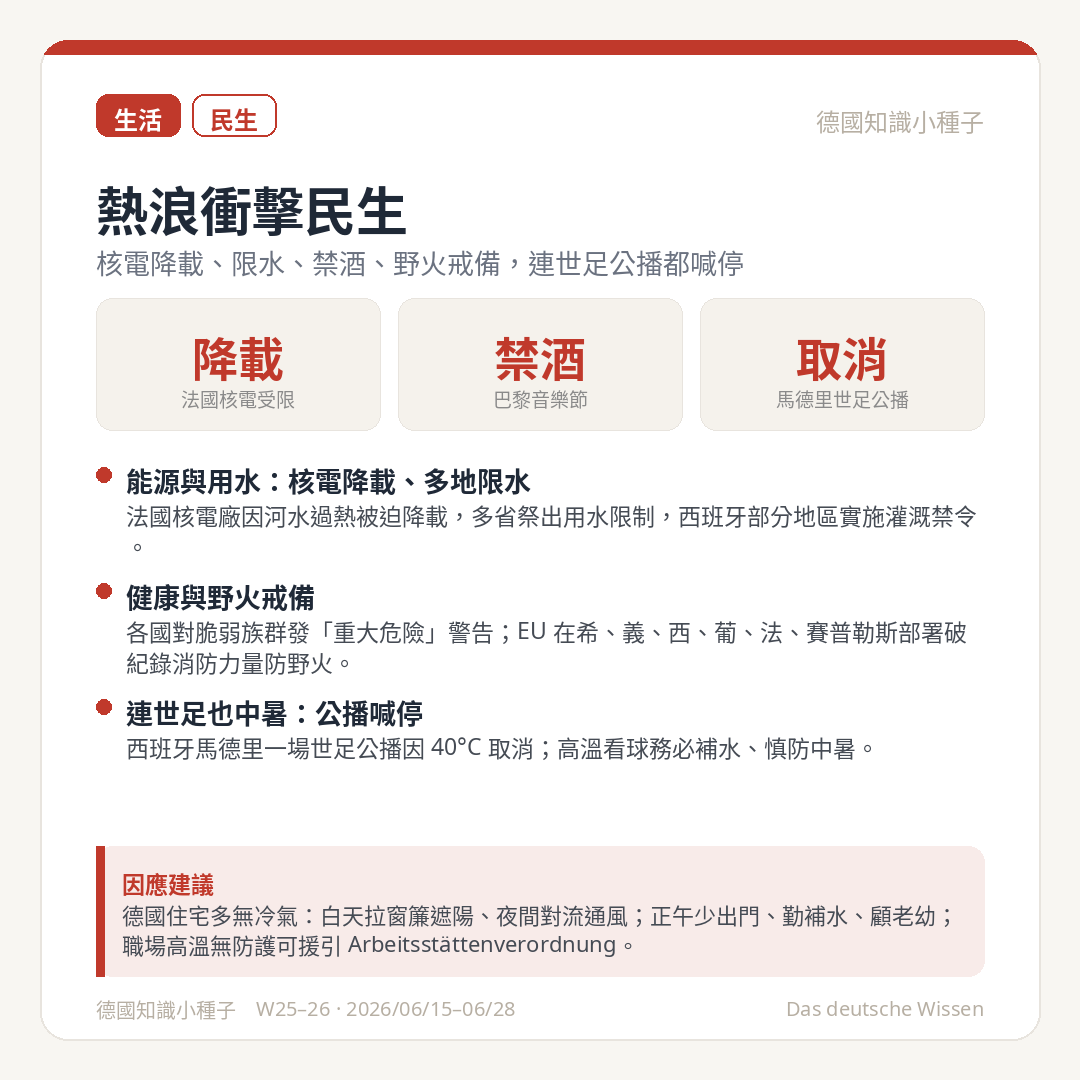 生活 民生

德國知識小種子

熱浪衝擊民生

核電降載、限水、禁酒、野火戒備，連世足公播都喊停

降載
法國核電受限

禁酒
巴黎音樂節

取消
馬德里世足公播

• 能源與用水：核電降載、多地限水
法國核電廠因河水過熱被迫降載，多省祭出用水限制，西班牙部分地區實施灌溉禁令。

• 健康與野火戒備
各國對脆弱族群發「重大危險」警告；EU在希、義、西、葡、法、賽普勒斯部署破紀錄消防力量防野火。

• 連世足也中暑：公播喊停
西班牙馬德里一場世足公播因40°C取消；高溫看球務必補水、慎防中暑。

因應建議
德國住宅多無冷氣：白天拉窗簾遮陽、夜間對流通風；正午少出門、勤補水、顧老幼；職場高溫無防護可援引Arbeitsstättenverordnung。

德國知識小種子 W25–26 · 2026/06/15–06/28

Das deutsche Wissen